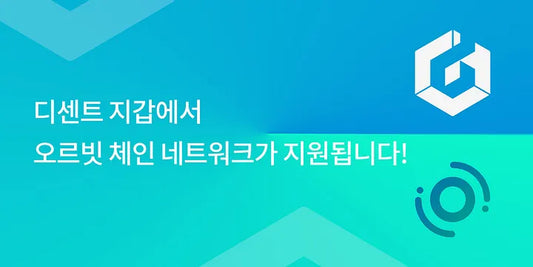 디센트 지갑에서
오르빗 체인 네트워크가 지원됩니다!